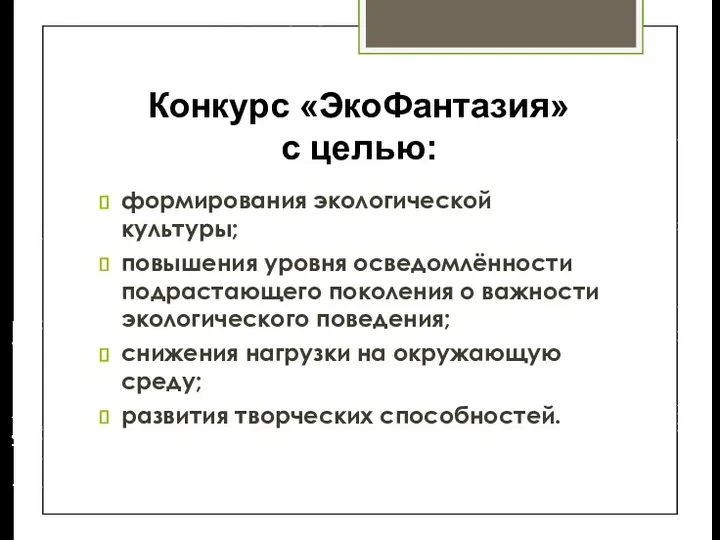 Конкурс «ЭкоФантазия» с целью:

формирования экологической культуры;

повышения уровня осведомлённости подрастающего поколения о важности экологического поведения;

снижения нагрузки на окружающую среду;

развития творческих способностей.